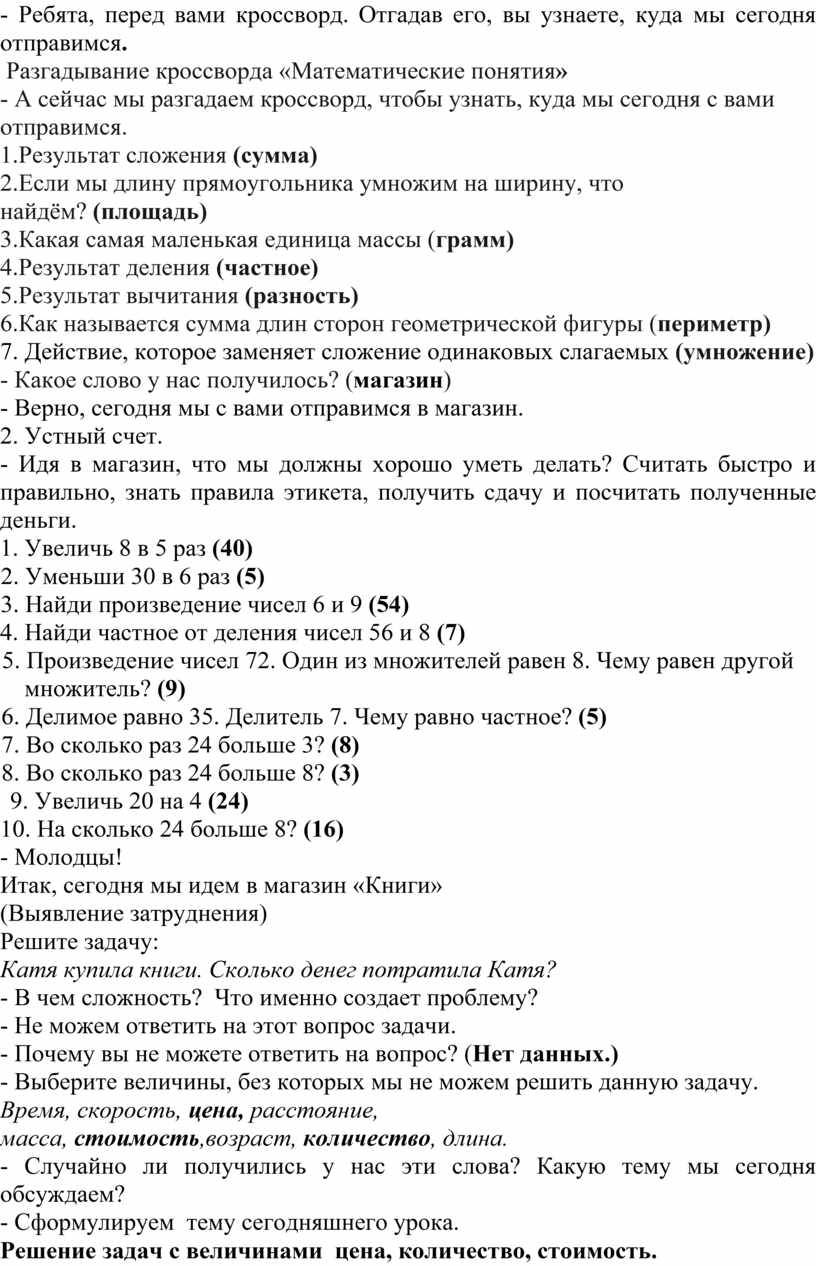 - Ребята, перед вами кроссворд. Отгадав его, вы узнаете, куда мы сегодня отправимся.
Разгадывание кроссворда «Математические понятия»
- А сейчас мы разгадаем кроссворд, чтобы узнать, куда мы сегодня с вами отправимся.
1.Результат сложения (сумма)
2.Если мы длину прямоугольника умножим на ширину, что найдём? (площадь)
3.Какая самая маленькая единица массы (грамм)
4.Результат деления (частное)
5.Результат вычитания (разность)
6.Как называется сумма длин сторон геометрической фигуры (периметр)
7. Действие, которое заменяет сложение одинаковых слагаемых (умножение)
- Какое слово у нас получилось? (магазин)
- Верно, сегодня мы с вами отправимся в магазин.
2. Устный счет.
- Идя в магазин, что мы должны хорошо уметь делать? Считать быстро и правильно, знать правила этикета, получить сдачу и посчитать полученные деньги.
1. Увеличь 8 в 5 раз (40)
2. Уменьши 30 в 6 раз (5)
3. Найди произведение чисел 6 и 9 (54)
4. Найди частное от деления чисел 56 и 8 (7)
5. Произведение чисел 72. Один из множителей равен 8. Чему равен другой множитель? (9)
6. Делимое равно 35. Делитель 7. Чему равно частное? (5)
7. Во сколько раз 24 больше 3? (8)
8. Во сколько раз 24 больше 8? (3)
9. Увеличь 20 на 4 (24)
10. На сколько 24 больше 8? (16)
- Молодцы!
Итак, сегодня мы идем в магазин «Книги»
(Выявление затруднения)
Решите задачу:
Катя купила книги. Сколько денег потратила Катя?
- В чем сложность? Что именно создает проблему?
- Не можем ответить на этот вопрос задачи.
- Почему вы не можете ответить на вопрос? (Нет данных.)
- Выберите величины, без которых мы не можем решить данную задачу.
Время, скорость, цена, расстояние,
масса, стоимость,возраст, количество, длина.
- Случайно ли получились у нас эти слова? Какую тему мы сегодня обсуждаем?
- Сформулируем тему сегодняшнего урока.
Решение задач с величинами цена, количество, стоимость.